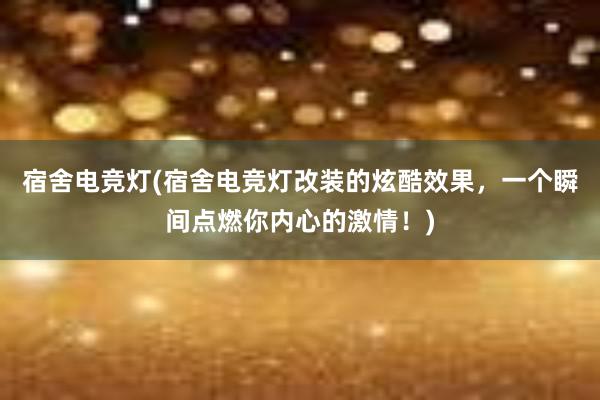 宿舍电竞灯(宿舍电竞灯改装的炫酷效果，一个瞬间点燃你内心的激情！)